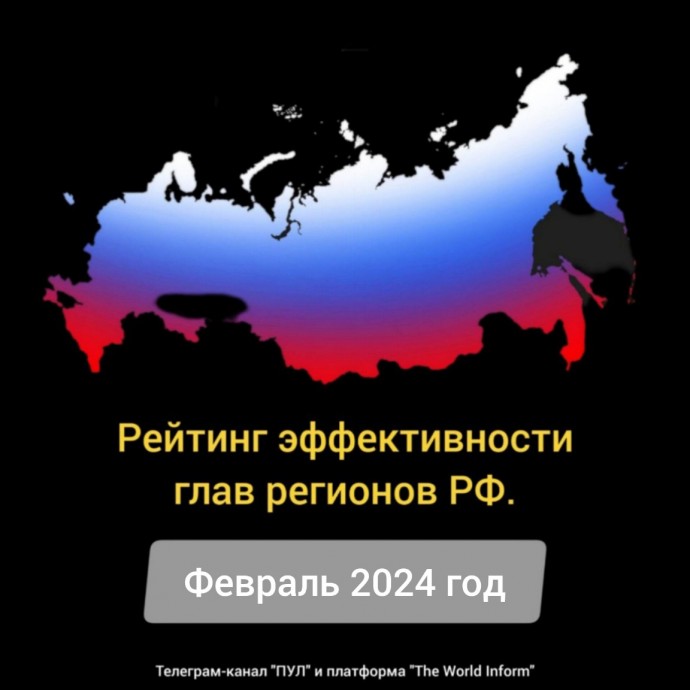 Рейтинг эффективности глав регионов РФ.

Февраль 2024 год

Телеграм-канал "ПУЛ" и платформа "The World Inform"